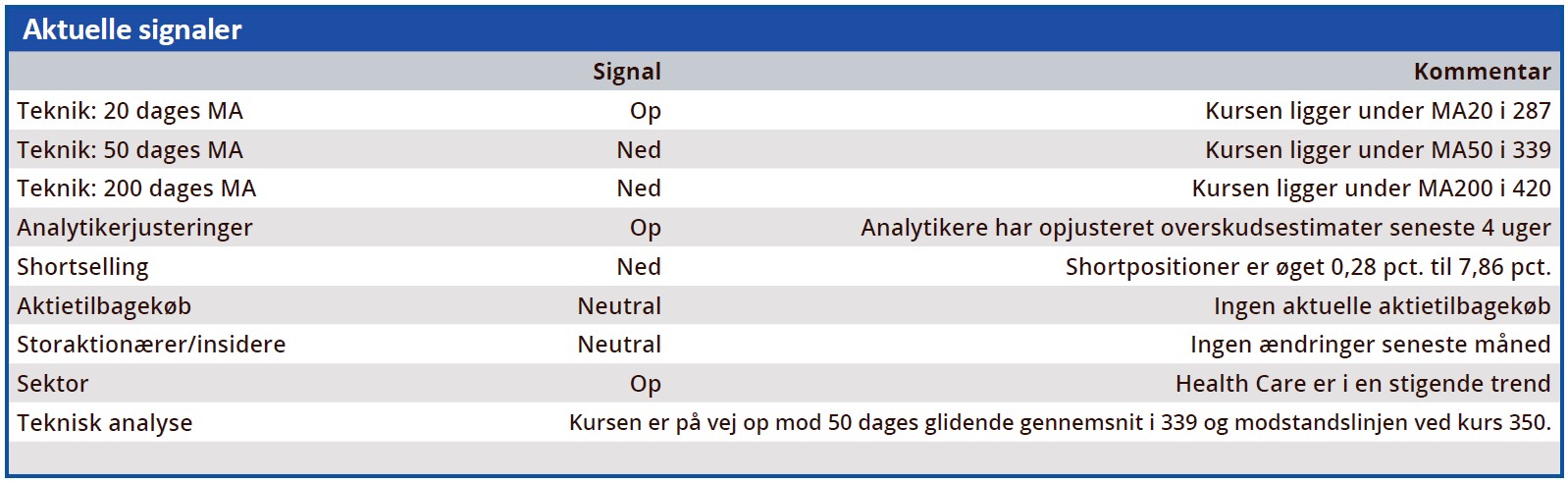 Aktuelle signaler

| | Signal | Kommentar |
|---|---|---|
| Teknik: 20 dages MA | Op | Kursen ligger under MA20 i 287 |
| Teknik: 50 dages MA | Ned | Kursen ligger under MA50 i 339 |
| Teknik: 200 dages MA | Ned | Kursen ligger under MA200 i 420 |
| Analytikerjusteringer | Op | Analytikere har opjusteret overskudsestimater seneste 4 uger |
| Shortselling | Ned | Shortpositioner er øget 0,28 pct. til 7,86 pct. |
| Aktietilbagekøb | Neutral | Ingen aktuelle aktietilbagekøb |
| Storaktionærer/insidere | Neutral | Ingen ændringer seneste måned |
| Sektor | Op | Health Care er i en stigende trend |
| Teknisk analyse | | Kursen er på vej op mod 50 dages glidende gennemsnit i 339 og modstandslinjen ved kurs 350. |